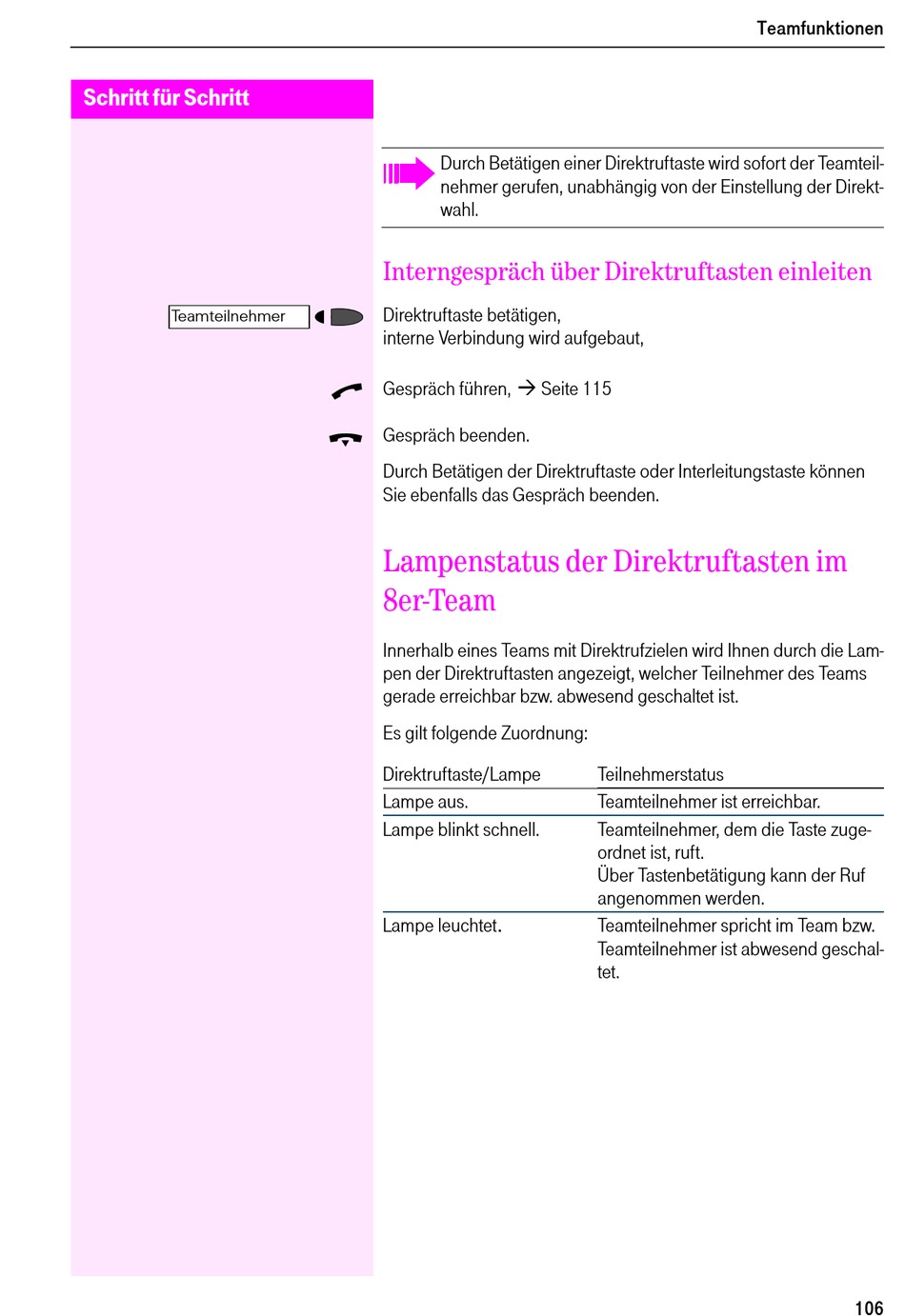 Teamfunktionen

Schritt für Schritt

Durch Betätigen einer Direktruftaste wird sofort der Teamteilnehmer gerufen, unabhängig von der Einstellung der Direktwahl.

Interngespräch über Direktruftasten einleiten

Teamteilnehmer

Direktruftaste betätigen,
interne Verbindung wird aufgebaut,

Gespräch führen, → Seite 115

Gespräch beenden.

Durch Betätigen der Direktruftaste oder Interleitungstaste können Sie ebenfalls das Gespräch beenden.

Lampenstatus der Direktruftasten im 8er-Team

Innerhalb eines Teams mit Direktrufzielen wird Ihnen durch die Lampen der Direktruftasten angezeigt, welcher Teilnehmer des Teams gerade erreichbar bzw. abwesend geschaltet ist.

Es gilt folgende Zuordnung:

| Direktruftaste/Lampe | Teilnehmerstatus |
|---|---|
| Lampe aus. | Teamteilnehmer ist erreichbar. |
| Lampe blinkt schnell. | Teamteilnehmer, dem die Taste zugeordnet ist, ruft. Über Tastenbetätigung kann der Ruf angenommen werden. |
| Lampe leuchtet. | Teamteilnehmer spricht im Team bzw. Teamteilnehmer ist abwesend geschaltet. |

106